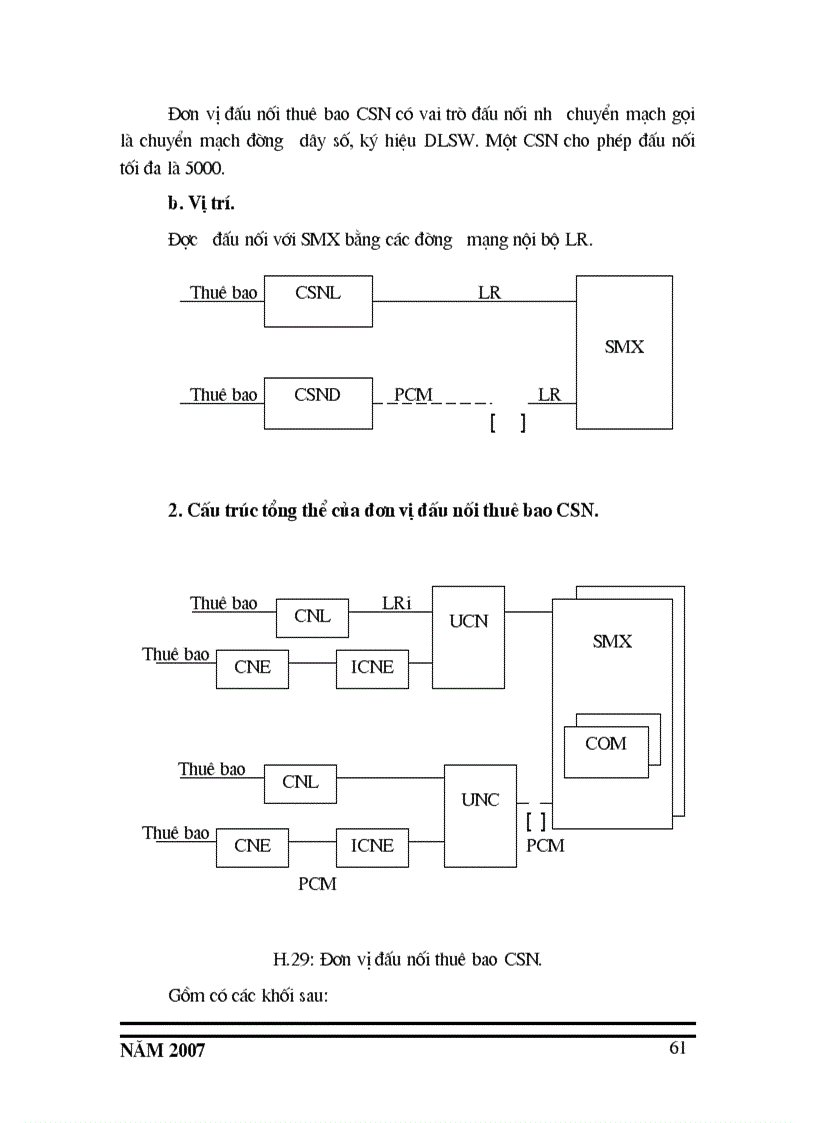 Đơn vị đấu nối thuê bao CSN có vai trò đấu nối nh chuyển mạch gọi là chuyển mạch đờng dây số, ký hiệu DLSW. Một CSN cho phép đấu nối tối đa là 5000.

b. Vị trí.

Đợc đấu nối với SMX bằng các đờng mạng nội bộ LR.

Thuê bao
CSNL
LR
SMX
Thuê bao
CSND
PCM
LR
[ ]

2. Cấu trúc tổng thể của đơn vị đấu nối thuê bao CSN.

Thuê bao
CNL
LRi
UCN
SMX
Thuê bao
CNE
ICNE
COM
Thuê bao
CNL
UNC
Thuê bao
CNE
ICNE
[ ]
PCM
PCM

H.29: Đơn vị đấu nối thuê bao CSN.

Gồm có các khối sau:

NĂM 2007
61